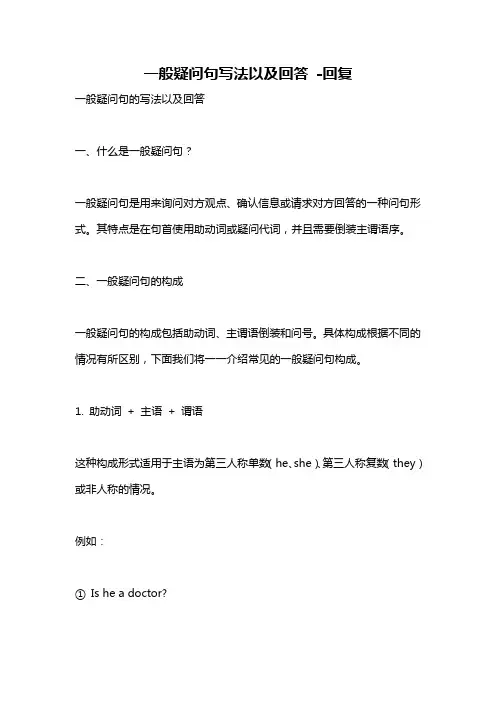 一般疑问句写法以及回答 -回复

一般疑问句的写法以及回答

一、什么是一般疑问句？

一般疑问句是用来询问对方观点、确认信息或请求对方回答的一种问句形式。其特点是在句首使用助动词或疑问代词，并且需要倒装主谓语序。

二、一般疑问句的构成

一般疑问句的构成包括助动词、主谓语倒装和问号。具体构成根据不同的情况有所区别，下面我们将一一介绍常见的一般疑问句构成。

1. 助动词 + 主语 + 谓语

这种构成形式适用于主语为第三人称单数（he、she）、第三人称复数（they）或非人称的情况。

例如：

① Is he a doctor?